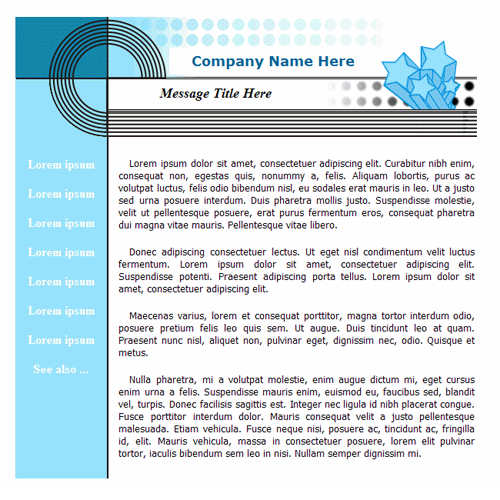 Company Name Here

Message Title Here

Lorem ipsum

Lorem ipsum

Lorem ipsum

Lorem ipsum

Lorem ipsum

Lorem ipsum

Lorem ipsum

See also ...

Lorem ipsum dolor sit amet, consectetuer adipiscing elit. Curabitur nibh enim, consequat non, egestas quis, nonummy a, felis. Aliquam lobortis, purus ac volutpat luctus, felis odio bibendum nisl, eu sodales erat mauris in leo. Ut a justo sed urna posuere interdum. Duis pharetra mollis justo. Suspendisse molestie, velit ut pellentesque posuere, erat purus fermentum eros, consequat pharetra dui magna vitae mauris. Pellentesque vitae libero.

Donec adipiscing consectetuer lectus. Ut eget nisl condimentum velit luctus fermentum. Lorem ipsum dolor sit amet, consectetuer adipiscing elit. Suspendisse potenti. Praesent adipiscing porta tellus. Lorem ipsum dolor sit amet, consectetuer adipiscing elit.

Maecenas varius, lorem et consequat porttitor, magna tortor interdum odio, posuere pretium felis leo quis sem. Ut augue. Duis tincidunt leo at quam. Praesent nunc nisl, aliquet non, pulvinar eget, dignissim nec, odio. Quisque et metus.

Nulla pharetra, mi a volutpat molestie, enim augue dictum mi, eget cursus enim urna a felis. Suspendisse mauris enim, euismod eu, faucibus sed, blandit vel, turpis. Donec facilisis sagittis est. Integer nec ligula id nibh placerat congue. Fusce porttitor interdum dolor. Mauris consequat velit a justo pellentesque malesuada. Etiam vehicula. Fusce neque nisi, posuere ac, tincidunt ac, fringilla id, elit. Mauris vehicula, massa in consectetuer posuere, lorem elit pulvinar tortor, iaculis bibendum sem leo in nisi. Nullam semper dignissim mi.